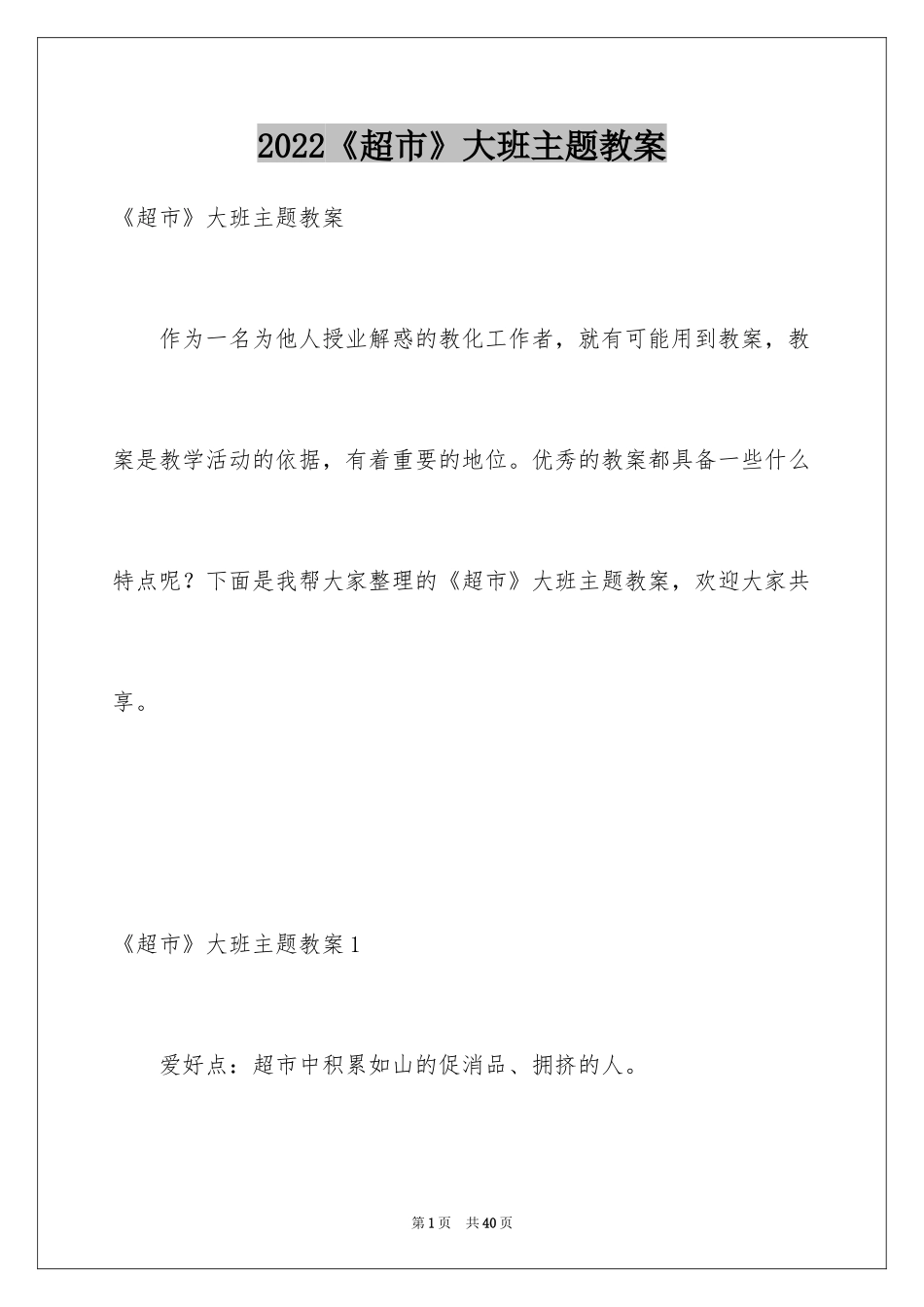 2022《超市》大班主题教案

《超市》大班主题教案

作为一名为他人授业解惑的教化工作者，就有可能用到教案，教案是教学活动的依据，有着重要的地位。优秀的教案都具备一些什么特点呢？下面是我帮大家整理的《超市》大班主题教案，欢迎大家共享。

《超市》大班主题教案1

爱好点：超市中积累如山的促消品、拥挤的人。

第1页 共40页